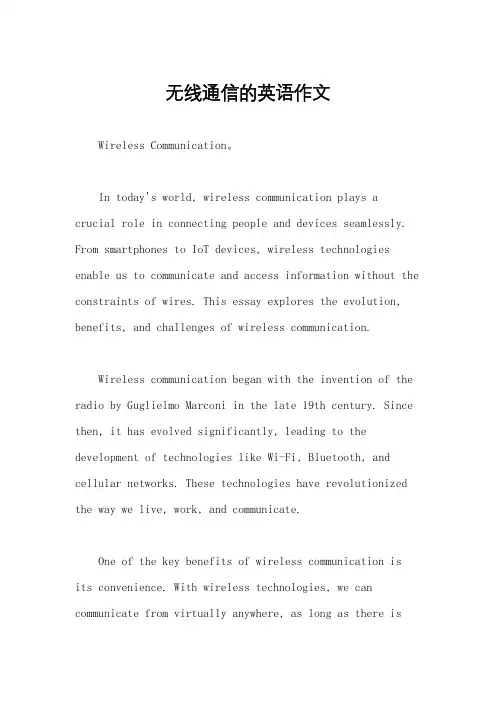 无线通信的英语作文

Wireless Communication。

In today's world, wireless communication plays a crucial role in connecting people and devices seamlessly. From smartphones to IoT devices, wireless technologies enable us to communicate and access information without the constraints of wires. This essay explores the evolution, benefits, and challenges of wireless communication.

Wireless communication began with the invention of the radio by Guglielmo Marconi in the late 19th century. Since then, it has evolved significantly, leading to the development of technologies like Wi-Fi, Bluetooth, and cellular networks. These technologies have revolutionized the way we live, work, and communicate.

One of the key benefits of wireless communication is its convenience. With wireless technologies, we can communicate from virtually anywhere, as long as there is